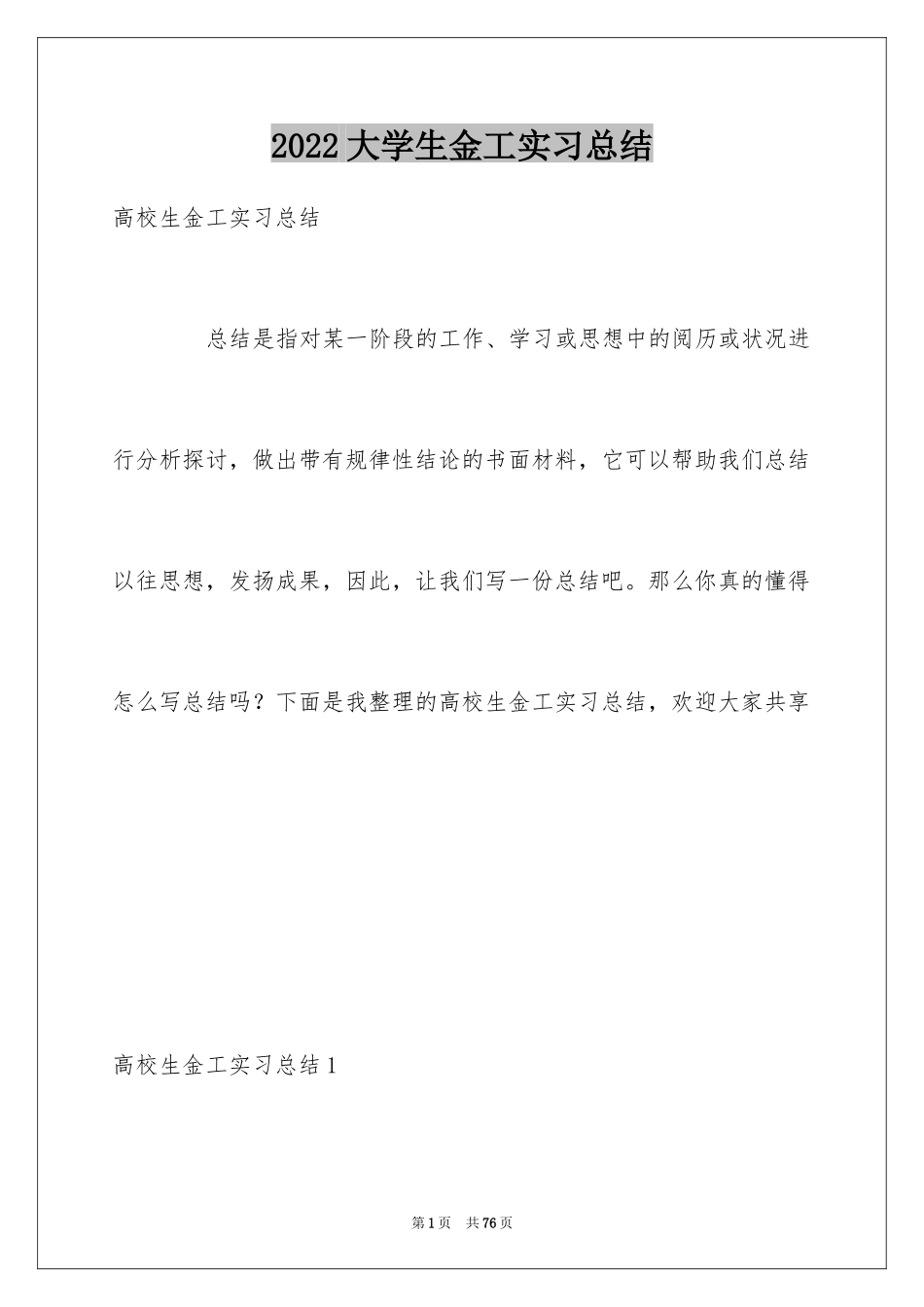 2022大学生金工实习总结

高校生金工实习总结

总结是指对某一阶段的工作、学习或思想中的阅历或状况进行分析探讨，做出带有规律性结论的书面材料，它可以帮助我们总结以往思想，发扬成果，因此，让我们写一份总结吧。那么你真的懂得怎么写总结吗？下面是我整理的高校生金工实习总结，欢迎大家共享

高校生金工实习总结1

第1页 共76页